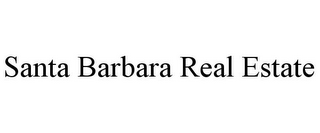 Santa Barbara Real Estate